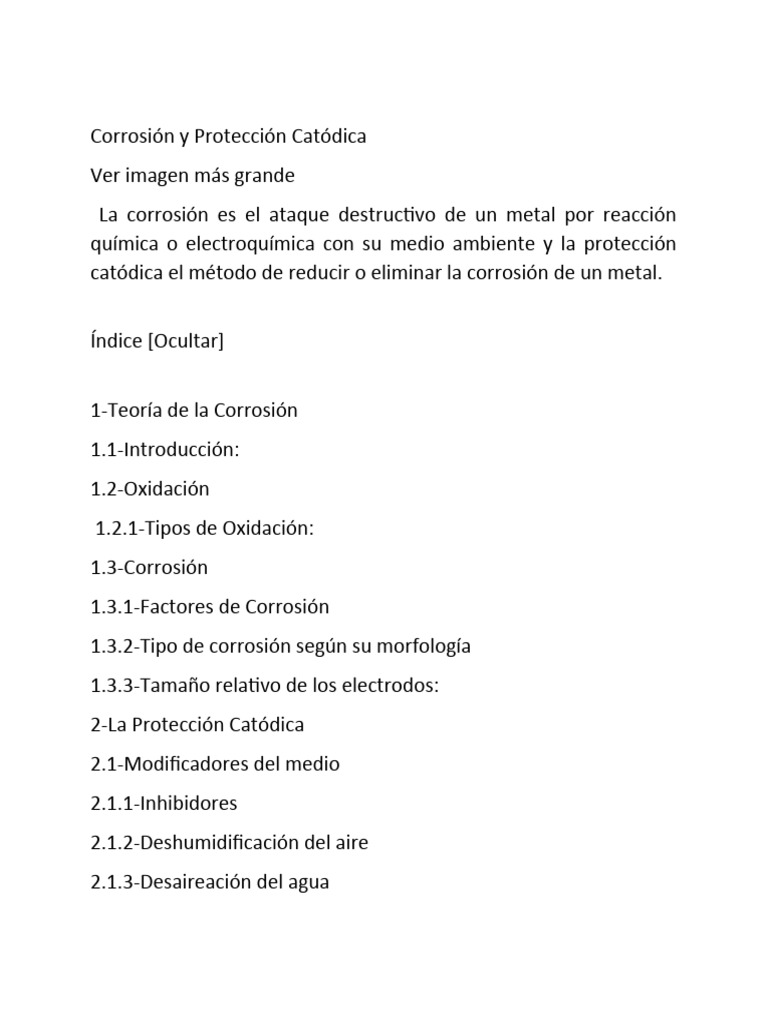 Corrosión y Protección Catódica

Ver imagen más grande

La corrosión es el ataque destructivo de un metal por reacción química o electroquímica con su medio ambiente y la protección catódica el método de reducir o eliminar la corrosión de un metal.

Índice [Ocultar]

1-Teoría de la Corrosión

1.1-Introducción:

1.2-Oxidación

1.2.1-Tipos de Oxidación:

1.3-Corrosión

1.3.1-Factores de Corrosión

1.3.2-Tipo de corrosión según su morfología

1.3.3-Tamaño relativo de los electrodos:

2-La Protección Catódica

2.1-Modificadores del medio

2.1.1-Inhibidores

2.1.2-Deshumidificación del aire

2.1.3-Desaireación del agua